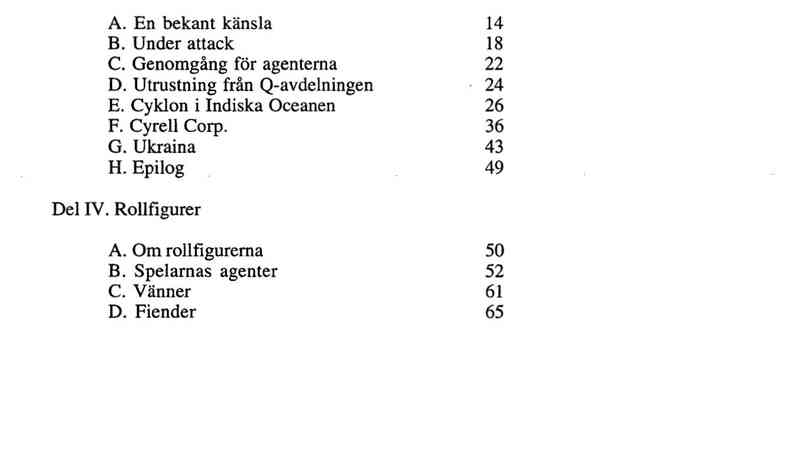 A. En bekant känsla 14
B. Under attack 18
C. Genomgång för agenterna 22
D. Utrustning från Q-avdelningen 24
E. Cyklon i Indiska Oceanen 26
F. Cyrell Corp. 36
G. Ukraina 43
H. Epilog 49

Del IV. Rollfigurer

A. Om rollfigurerna 50
B. Spelarnas agenter 52
C. Vänner 61
D. Fiender 65